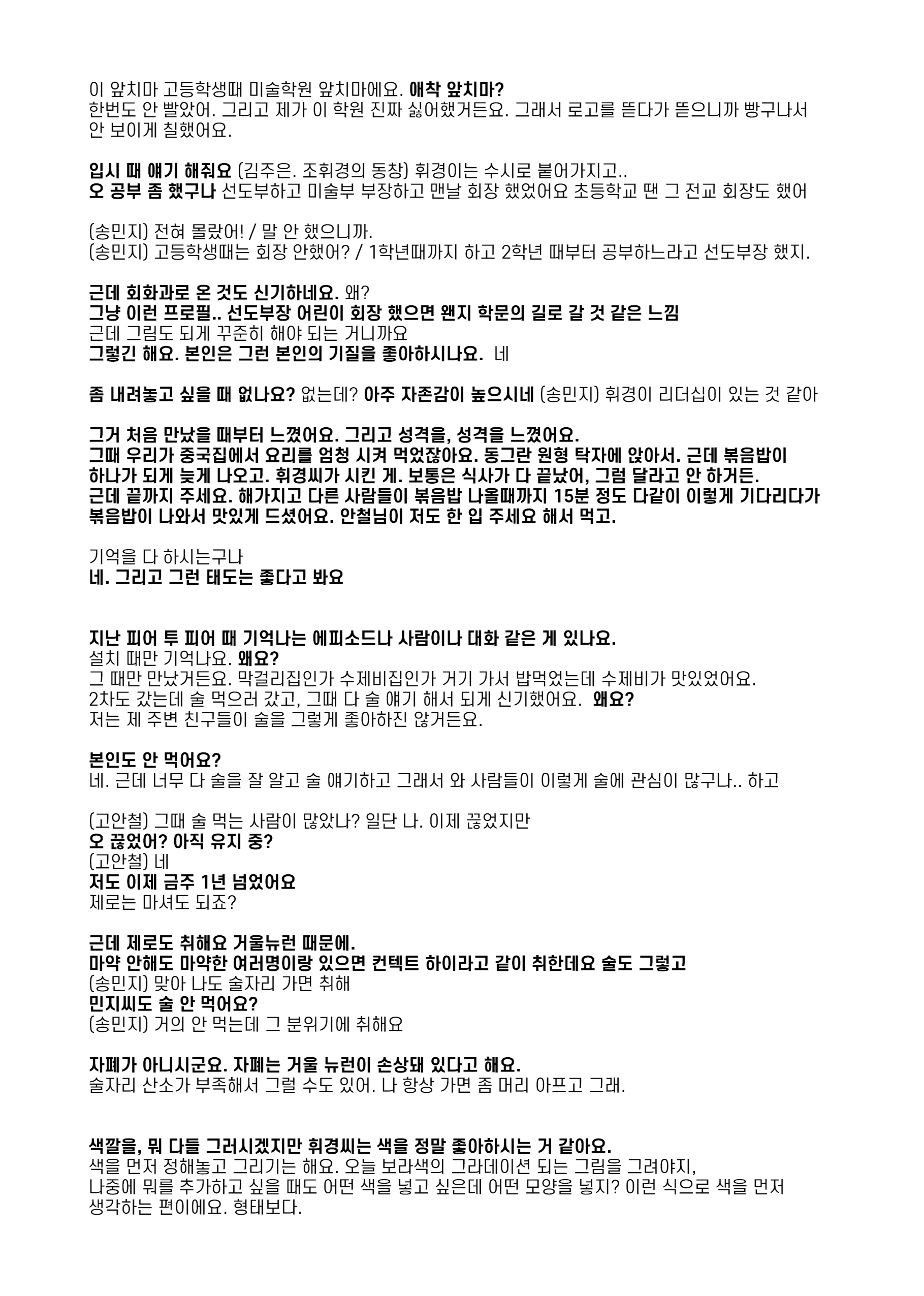 이 앞치마 고등학생때 미술학원 앞치마에요. 애착 앞치마?
한번도 안 빨았어. 그리고 제가 이 학원 진짜 싫어했거든요. 그래서 로고를 뜯다가 뜯으니까 빵구나서 안 보이게 칠했어요.

입시 때 얘기 해줘요 (김주은. 조휘경의 동창) 휘경이는 수시로 붙어가지고..
오 공부 좀 했구나 선도부하고 미술부 부장하고 맨날 회장 했었어요 초등학교 땐 그 전교 회장도 했어

(송민지) 전혀 몰랐어! / 말 안 했으니까.
(송민지) 고등학생때는 회장 안했어? / 1학년때까지 하고 2학년 때부터 공부하느라고 선도부장 했지.

근데 회화과로 온 것도 신기하네요. 왜?
그냥 이런 프로필.. 선도부장 어린이 회장 했으면 왠지 학문의 길로 갈 것 같은 느낌
근데 그림도 되게 꾸준히 해야 되는 거니까요
그렇긴 해요. 본인은 그런 본인의 기질을 좋아하시나요. 네

좀 내려놓고 싶을 때 없나요? 없는데? 아주 자존감이 높으시네 (송민지) 휘경이 리더십이 있는 것 같아

그거 처음 만났을 때부터 느꼈어요. 그리고 성격을, 성격을 느꼈어요.
그때 우리가 중국집에서 요리를 엄청 시켜 먹었잖아요. 동그란 원형 탁자에 앉아서. 근데 볶음밥이 하나가 되게 늦게 나오고. 휘경씨가 시킨 게. 보통은 식사가 다 끝났어, 그럼 달라고 안 하거든. 근데 끝까지 주세요. 해가지고 다른 사람들이 볶음밥 나올때까지 15분 정도 다같이 이렇게 기다리다가 볶음밥이 나와서 맛있게 드셨어요. 안철님이 저도 한 입 주세요 해서 먹고.

기억을 다 하시는구나
네. 그리고 그런 태도는 좋다고 봐요

지난 피어 투 피어 때 기억나는 에피소드나 사람이나 대화 같은 게 있나요.
설치 때만 기억나요. 왜요?
그 때만 만났거든요. 막걸리집인가 수제비집인가 거기 가서 밥먹었는데 수제비가 맛있었어요.
2차도 갔는데 술 먹으러 갔고, 그때 다 술 얘기 해서 되게 신기했어요. 왜요?
저는 제 주변 친구들이 술을 그렇게 좋아하진 않거든요.

본인도 안 먹어요?
네. 근데 너무 다 술을 잘 알고 술 얘기하고 그래서 와 사람들이 이렇게 술에 관심이 많구나.. 하고

(고안철) 그때 술 먹는 사람이 많았나? 일단 나. 이제 끊었지만
오 끊었어? 아직 유지 중?
(고안철) 네
저도 이제 금주 1년 넘었어요
제로는 마셔도 되죠?

근데 제로도 취해요 거울뉴런 때문에.
마약 안해도 마약한 여러명이랑 있으면 컨텍트 하이라고 같이 취한데요 술도 그렇고
(송민지) 맞아 나도 술자리 가면 취해
민지씨도 술 안 먹어요?
(송민지) 거의 안 먹는데 그 분위기에 취해요

자폐가 아니시군요. 자폐는 거울 뉴런이 손상돼 있다고 해요.
술자리 산소가 부족해서 그럴 수도 있어. 나 항상 가면 좀 머리 아프고 그래.

색깔을, 뭐 다들 그러시겠지만 휘경씨는 색을 정말 좋아하시는 거 같아요.
색을 먼저 정해놓고 그리기는 해요. 오늘 보라색의 그라데이션 되는 그림을 그려야지, 나중에 뭐를 추가하고 싶을 때도 어떤 색을 넣고 싶은데 어떤 모양을 넣지? 이런 식으로 색을 먼저 생각하는 편이에요. 형태보다.